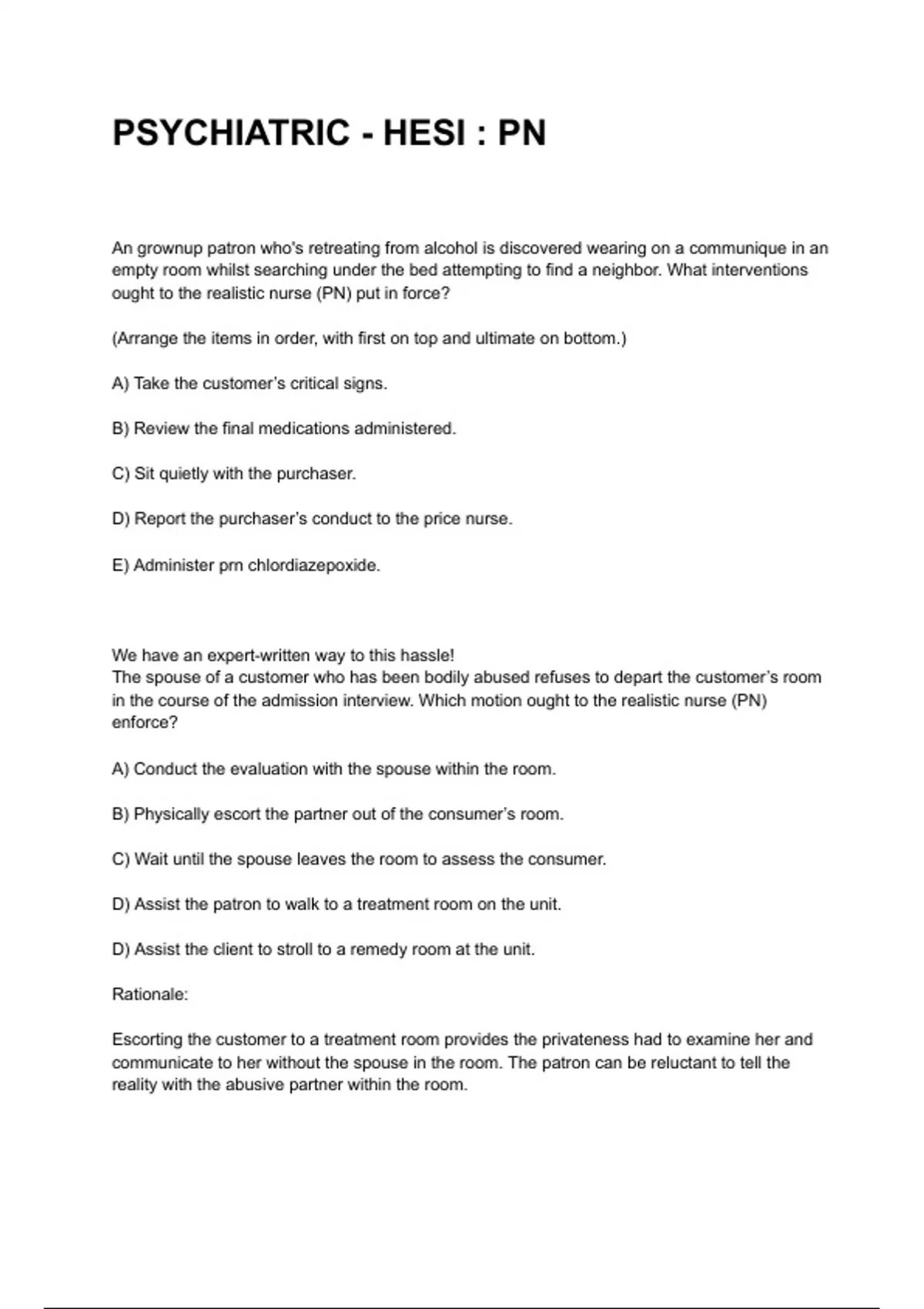 PSYCHIATRIC - HESI : PN

An grownup patron who's retreating from alcohol is discovered wearing on a communique in an empty room whilst searching under the bed attempting to find a neighbor. What interventions ought to the realistic nurse (PN) put in force?

(Arrange the items in order, with first on top and ultimate on bottom.)

A) Take the customer's critical signs.

B) Review the final medications administered.

C) Sit quietly with the purchaser.

D) Report the purchaser's conduct to the price nurse.

E) Administer prn chlordiazepoxide.

We have an expert-written way to this hassle!
The spouse of a customer who has been bodily abused refuses to depart the customer's room in the course of the admission interview. Which motion ought to the realistic nurse (PN) enforce?

A) Conduct the evaluation with the spouse within the room.

B) Physically escort the partner out of the consumer's room.

C) Wait until the spouse leaves the room to assess the consumer.

D) Assist the patron to walk to a treatment room on the unit.

D) Assist the client to stroll to a remedy room at the unit.

Rationale:

Escorting the customer to a treatment room provides the privateness had to examine her and communicate to her without the spouse in the room. The patron can be reluctant to tell the reality with the abusive partner within the room.